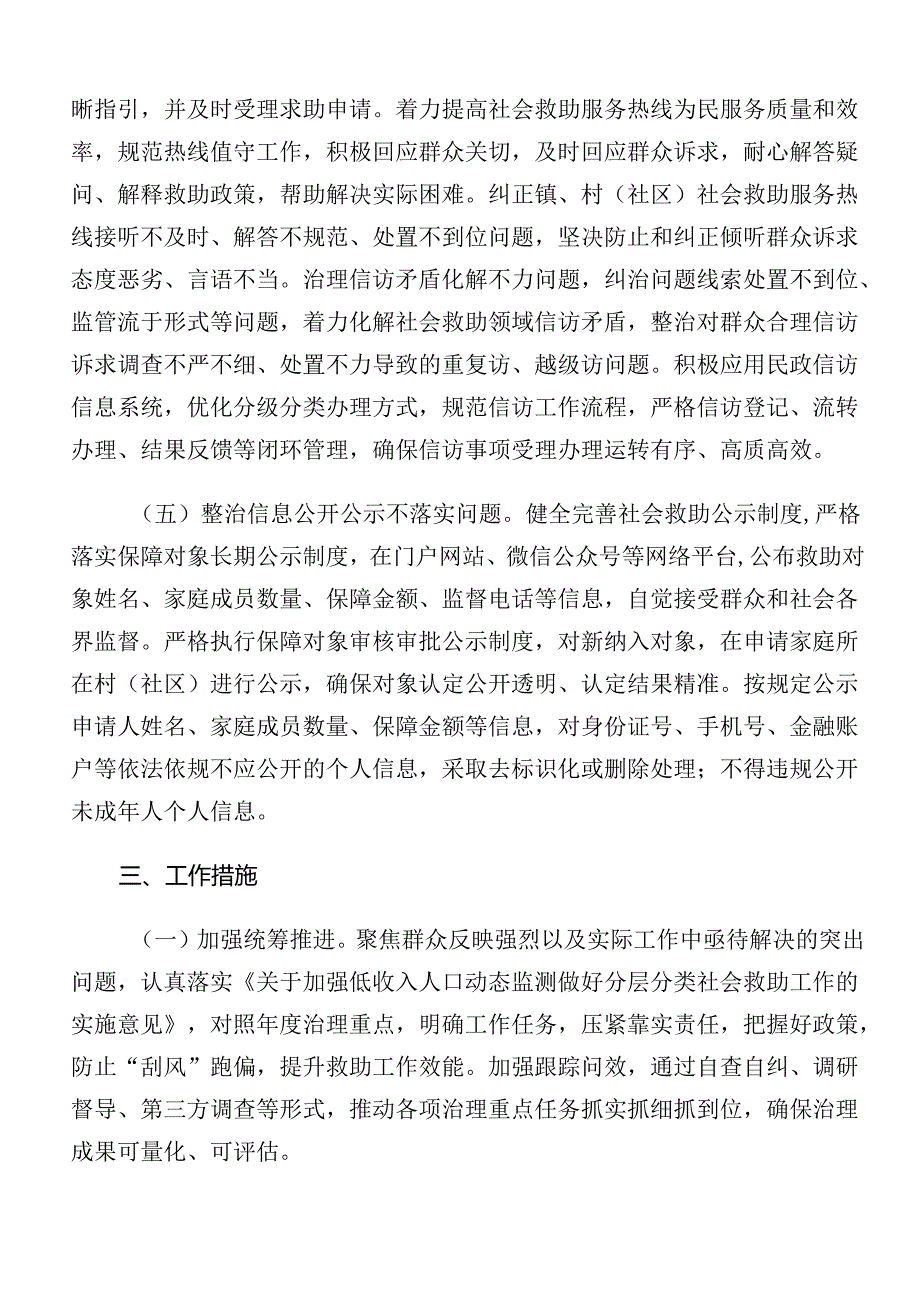 晰指引，并及时受理求助申请。着力提高社会救助服务热线为民服务质量和效率，规范热线值守工作，积极回应群众关切，及时回应群众诉求，耐心解答疑问、解释救助政策，帮助解决实际困难。纠正镇、村（社区）社会救助服务热线接听不及时、解答不规范、处置不到位问题，坚决防止和纠正倾听群众诉求态度恶劣、言语不当。治理信访矛盾化解不力问题，纠治问题线索处置不到位、监管流于形式等问题，着力化解社会救助领域信访矛盾，整治对群众合理信访诉求调查不严不细、处置不力导致的重复访、越级访问题。积极应用民政信访信息系统，优化分级分类办理方式，规范信访工作流程，严格信访登记、流转办理、结果反馈等闭环管理，确保信访事项受理办理运转有序、高质高效。

（五）整治信息公开公示不落实问题。健全完善社会救助公示制度,严格落实保障对象长期公示制度，在门户网站、微信公众号等网络平台,公布救助对象姓名、家庭成员数量、保障金额、监督电话等信息，自觉接受群众和社会各界监督。严格执行保障对象审核审批公示制度，对新纳入对象，在申请家庭所在村（社区）进行公示，确保对象认定公开透明、认定结果精准。按规定公示申请人姓名、家庭成员数量、保障金额等信息，对身份证号、手机号、金融账户等依法依规不应公开的个人信息，采取去标识化或删除处理；不得违规公开未成年人个人信息。

三、工作措施

（一）加强统筹推进。聚焦群众反映强烈以及实际工作中亟待解决的突出问题，认真落实《关于加强低收入人口动态监测做好分层分类社会救助工作的实施意见》，对照年度治理重点，明确工作任务，压紧靠实责任，把握好政策，防止“刮风”跑偏，提升救助工作效能。加强跟踪问效，通过自查自纠、调研督导、第三方调查等形式，推动各项治理重点任务抓实抓细抓到位，确保治理成果可量化、可评估。